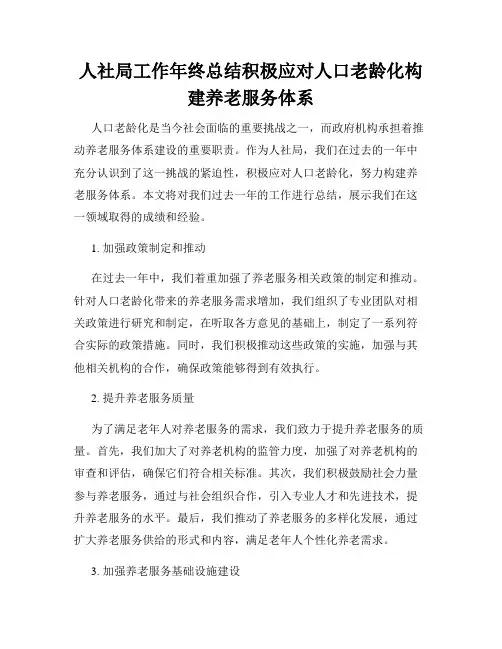 人社局工作年终总结积极应对人口老龄化构建养老服务体系

人口老龄化是当今社会面临的重要挑战之一，而政府机构承担着推动养老服务体系建设的重要职责。作为人社局，我们在过去的一年中充分认识到了这一挑战的紧迫性，积极应对人口老龄化，努力构建养老服务体系。本文将对我们过去一年的工作进行总结，展示我们在这一领域取得的成绩和经验。

1. 加强政策制定和推动

在过去一年中，我们着重加强了养老服务相关政策的制定和推动。针对人口老龄化带来的养老服务需求增加，我们组织了专业团队对相关政策进行研究和制定，在听取各方意见的基础上，制定了一系列符合实际的政策措施。同时，我们积极推动这些政策的实施，加强与其他相关机构的合作，确保政策能够得到有效执行。

2. 提升养老服务质量

为了满足老年人对养老服务的需求，我们致力于提升养老服务的质量。首先，我们加大了对养老机构的监管力度，加强了对养老机构的审查和评估，确保它们符合相关标准。其次，我们积极鼓励社会力量参与养老服务，通过与社会组织合作，引入专业人才和先进技术，提升养老服务的水平。最后，我们推动了养老服务的多样化发展，通过扩大养老服务供给的形式和内容，满足老年人个性化养老需求。

3. 加强养老服务基础设施建设